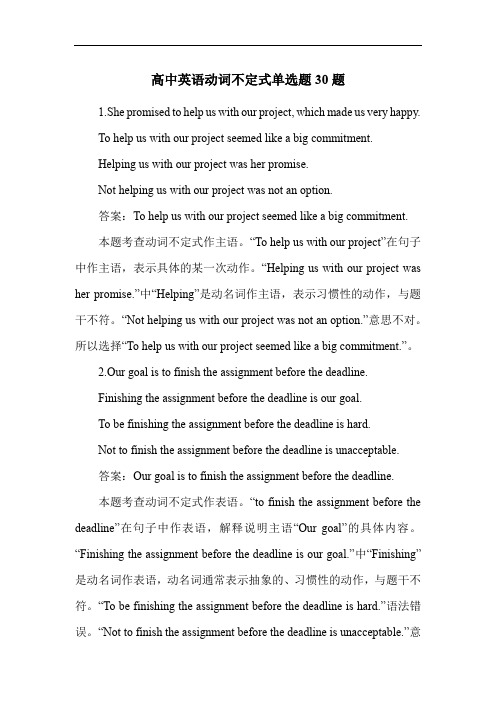 高中英语动词不定式单选题 30 题

1.She promised to help us with our project, which made us very happy.

To help us with our project seemed like a big commitment.

Helping us with our project was her promise.

Not helping us with our project was not an option.

答案：To help us with our project seemed like a big commitment.

本题考查动词不定式作主语。“To help us with our project”在句子中作主语，表示具体的某一次动作。“Helping us with our project was her promise.”中“Helping”是动名词作主语，表示习惯性的动作，与题干不符。“Not helping us with our project was not an option.”意思不对。所以选择“To help us with our project seemed like a big commitment.”。

2.Our goal is to finish the assignment before the deadline.

Finishing the assignment before the deadline is our goal.

To be finishing the assignment before the deadline is hard.

Not to finish the assignment before the deadline is unacceptable.

答案：Our goal is to finish the assignment before the deadline.

本题考查动词不定式作表语。“to finish the assignment before the deadline”在句子中作表语，解释说明主语“Our goal”的具体内容。“Finishing the assignment before the deadline is our goal.”中“Finishing”是动名词作表语，动名词通常表示抽象的、习惯性的动作，与题干不符。“To be finishing the assignment before the deadline is hard.”语法错误。“Not to finish the assignment before the deadline is unacceptable.”意